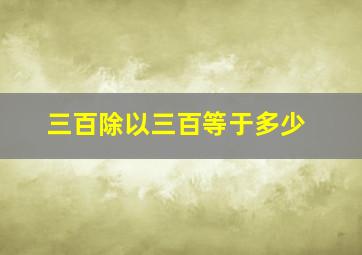 三百除以三百等于多少